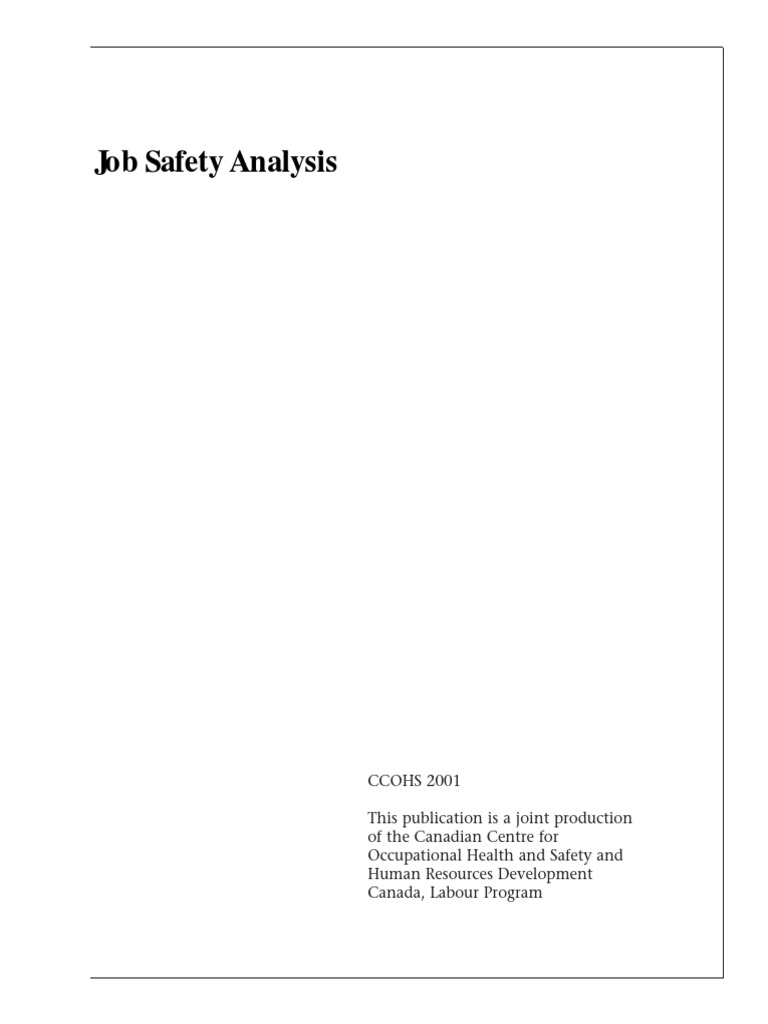 Job Safety Analysis

CCOHS 2001

This publication is a joint production of the Canadian Centre for Occupational Health and Safety and Human Resources Development Canada, Labour Program